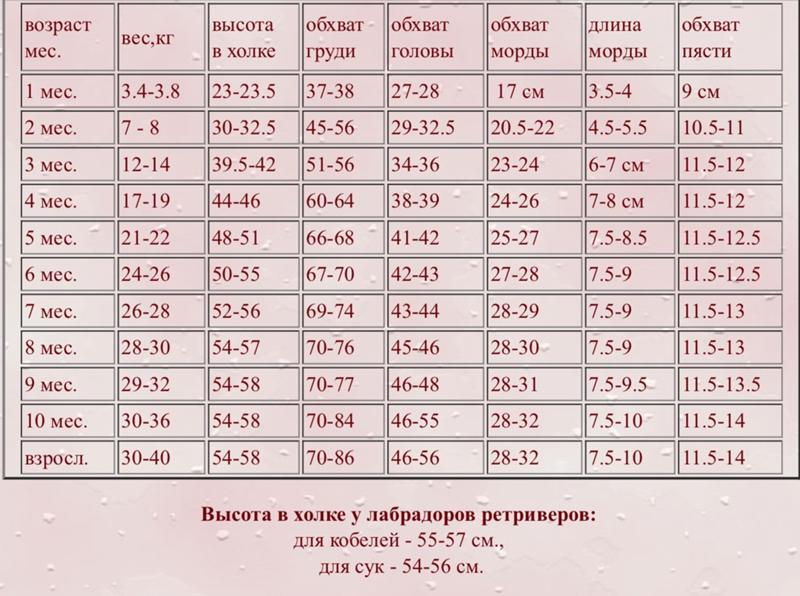 | возраст мес. | вес,кг | высота в холке | обхват груди | обхват головы | обхват морды | длина морды | обхват пясти |
|---|---|---|---|---|---|---|---|
| 1 мес. | 3.4-3.8 | 23-23.5 | 37-38 | 27-28 | 17 см | 3.5-4 | 9 см |
| 2 мес. | 7 - 8 | 30-32.5 | 45-56 | 29-32.5 | 20.5-22 | 4.5-5.5 | 10.5-11 |
| 3 мес. | 12-14 | 39.5-42 | 51-56 | 34-36 | 23-24 | 6-7 см | 11.5-12 |
| 4 мес. | 17-19 | 44-46 | 60-64 | 38-39 | 24-26 | 7-8 см | 11.5-12 |
| 5 мес. | 21-22 | 48-51 | 66-68 | 41-42 | 25-27 | 7.5-8.5 | 11.5-12.5 |
| 6 мес. | 24-26 | 50-55 | 67-70 | 42-43 | 27-28 | 7.5-9 | 11.5-12.5 |
| 7 мес. | 26-28 | 52-56 | 69-74 | 43-44 | 28-29 | 7.5-9 | 11.5-13 |
| 8 мес. | 28-30 | 54-57 | 70-76 | 45-46 | 28-30 | 7.5-9 | 11.5-13 |
| 9 мес. | 29-32 | 54-58 | 70-77 | 46-48 | 28-31 | 7.5-9.5 | 11.5-13.5 |
| 10 мес. | 30-36 | 54-58 | 70-84 | 46-55 | 28-32 | 7.5-10 | 11.5-14 |
| взросл. | 30-40 | 54-58 | 70-86 | 46-56 | 28-32 | 7.5-10 | 11.5-14 |

Высота в холке у лабрадоров ретриверов:
для кобелей - 55-57 см.,
для сук - 54-56 см.